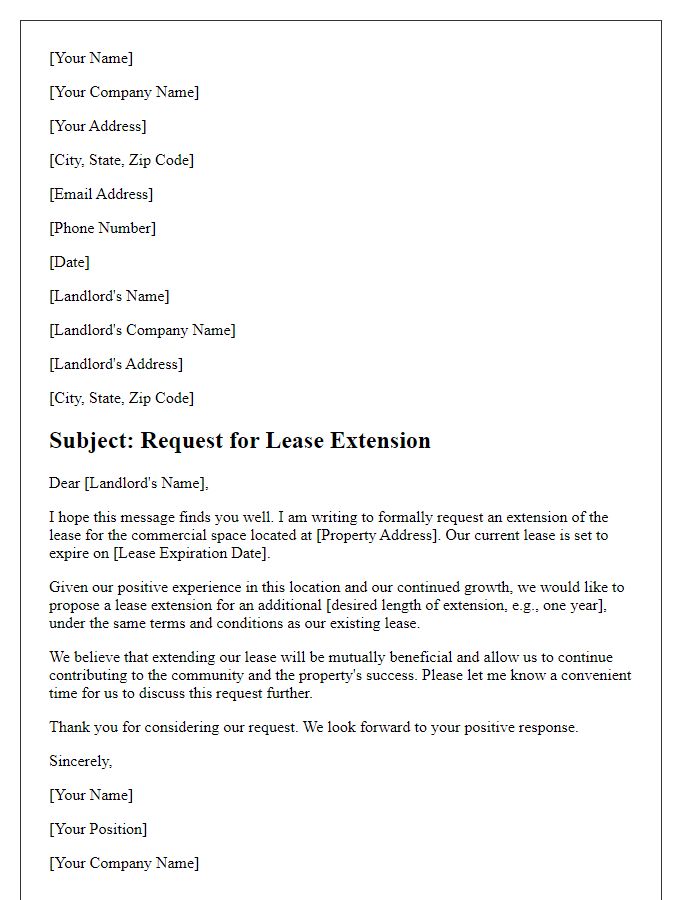 [Your Name]

[Your Company Name]

[Your Address]

[City, State, Zip Code]

[Email Address]

[Phone Number]

[Date]

[Landlord's Name]

[Landlord's Company Name]

[Landlord's Address]

[City, State, Zip Code]

Subject: Request for Lease Extension

Dear [Landlord's Name],

I hope this message finds you well. I am writing to formally request an extension of the lease for the commercial space located at [Property Address]. Our current lease is set to expire on [Lease Expiration Date].

Given our positive experience in this location and our continued growth, we would like to propose a lease extension for an additional [desired length of extension, e.g., one year], under the same terms and conditions as our existing lease.

We believe that extending our lease will be mutually beneficial and allow us to continue contributing to the community and the property's success. Please let me know a convenient time for us to discuss this request further.

Thank you for considering our request. We look forward to your positive response.

Sincerely,

[Your Name]

[Your Position]

[Your Company Name]